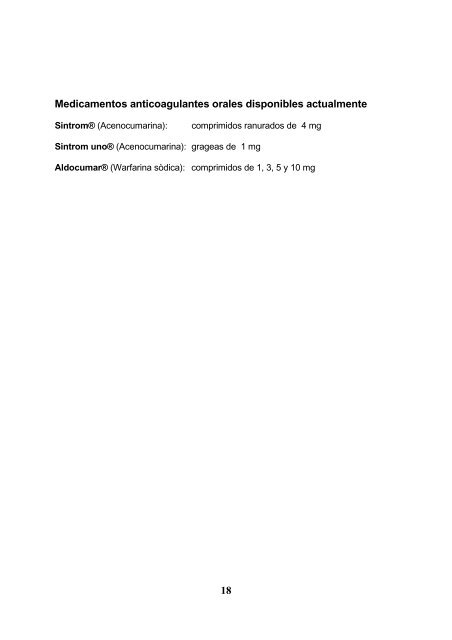 Medicamentos anticoagulantes orales disponibles actualmente

Sintrom® (Acenocumarina): comprimidos ranurados de 4 mg

Sintrom uno® (Acenocumarina): grageas de 1 mg

Aldocumar® (Warfarina sòdica): comprimidos de 1, 3, 5 y 10 mg

18